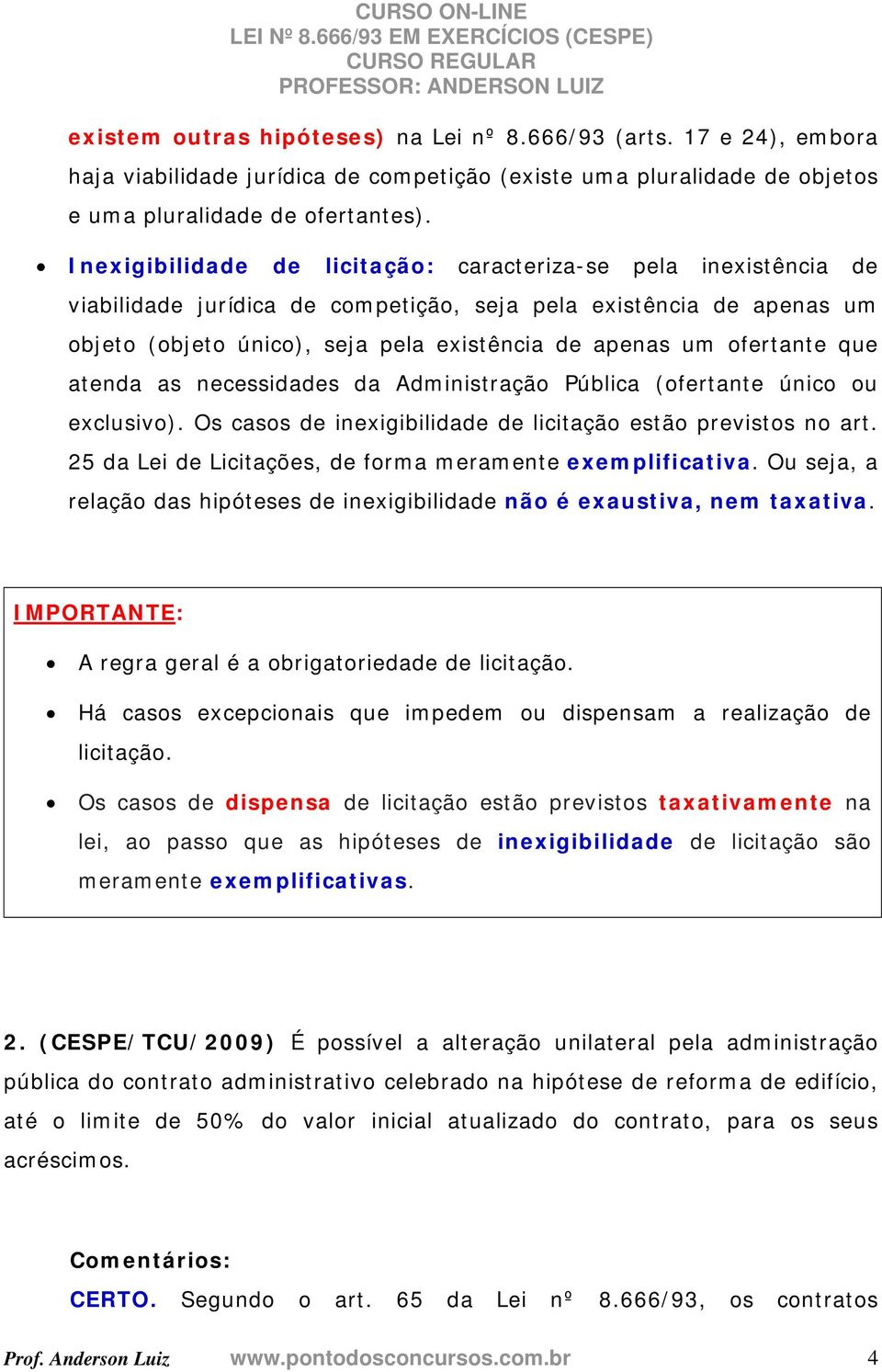 CURSO ON-LINE
LEI Nº 8.666/93 EM EXERCÍCIOS (CESPE)
CURSO REGULAR
PROFESSOR: ANDERSON LUIZ

existem outras hipóteses) na Lei nº 8.666/93 (arts. 17 e 24), embora haja viabilidade jurídica de competição (existe uma pluralidade de objetos e uma pluralidade de ofertantes).

• Inexigibilidade de licitação: caracteriza-se pela inexistência de viabilidade jurídica de competição, seja pela existência de apenas um objeto (objeto único), seja pela existência de apenas um ofertante que atenda as necessidades da Administração Pública (ofertante único ou exclusivo). Os casos de inexigibilidade de licitação estão previstos no art. 25 da Lei de Licitações, de forma meramente exemplificativa. Ou seja, a relação das hipóteses de inexigibilidade não é exaustiva, nem taxativa.

IMPORTANTE:

• A regra geral é a obrigatoriedade de licitação.

• Há casos excepcionais que impedem ou dispensam a realização de licitação.

• Os casos de dispensa de licitação estão previstos taxativamente na lei, ao passo que as hipóteses de inexigibilidade de licitação são meramente exemplificativas.

2. (CESPE/TCU/2009) É possível a alteração unilateral pela administração pública do contrato administrativo celebrado na hipótese de reforma de edifício, até o limite de 50% do valor inicial atualizado do contrato, para os seus acréscimos.

Comentários:
CERTO. Segundo o art. 65 da Lei nº 8.666/93, os contratos

Prof. Anderson Luiz www.pontodosconcursos.com.br 4